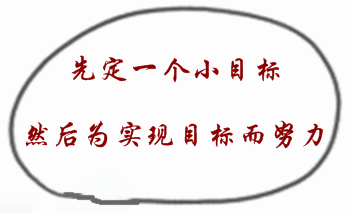 先定一个小目标

然后为实现目标而努力